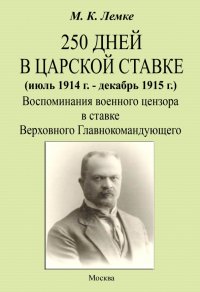 М. К. Лемке

250 ДНЕЙ В ЦАРСКОЙ СТАВКЕ

(июль 1914 г. - декабрь 1915 г.)

Воспоминания военного цензора в ставке Верховного Главнокомандующего

Москва